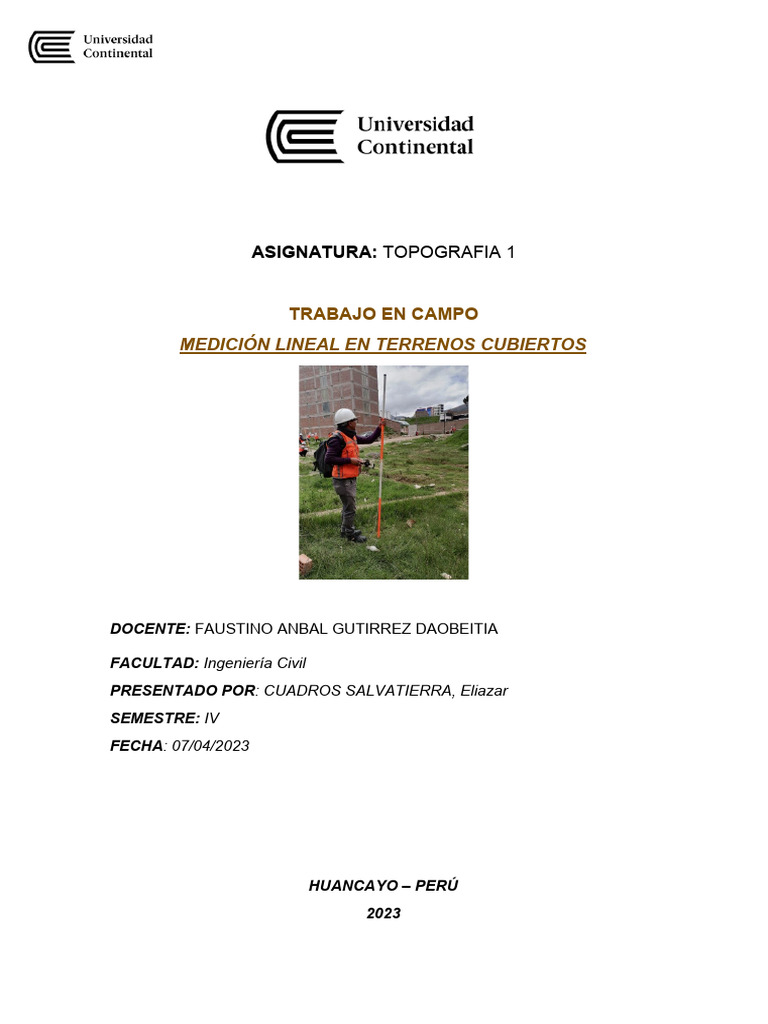 Universidad
Continental

Universidad
Continental

ASIGNATURA: TOPOGRAFIA 1

TRABAJO EN CAMPO

MEDICIÓN LINEAL EN TERRENOS CUBIERTOS

DOCENTE: FAUSTINO ANBAL GUTIRREZ DAOBEITIA

FACULTAD: Ingeniería Civil

PRESENTADO POR: CUADROS SALVATIERRA, Eliazar

SEMESTRE: IV

FECHA: 07/04/2023

HUANCAYO – PERÚ

2023